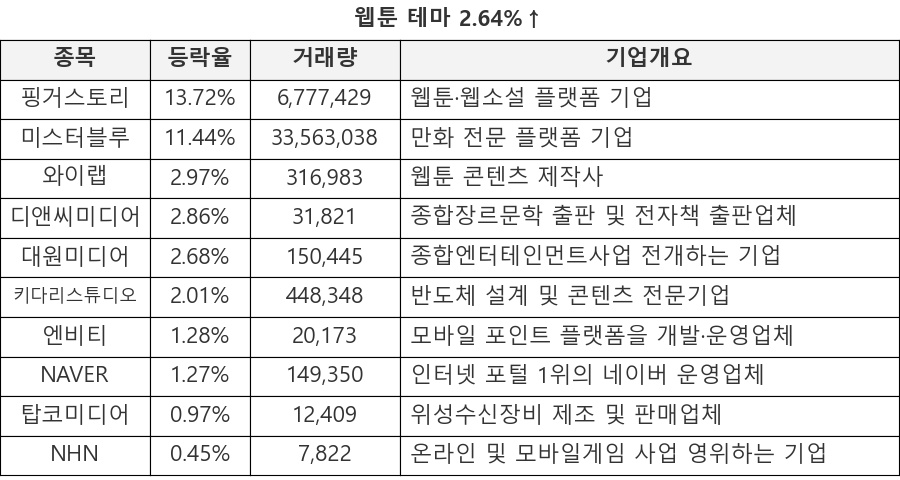 웹툰 테마 2.64%↑

| 종목 | 등락율 | 거래량 | 기업개요 |
|---|---|---|---|
| 핑거스토리 | 13.72% | 6,777,429 | 웹툰·웹소설 플랫폼 기업 |
| 미스터블루 | 11.44% | 33,563,038 | 만화 전문 플랫폼 기업 |
| 와이랩 | 2.97% | 316,983 | 웹툰 콘텐츠 제작사 |
| 디앤씨미디어 | 2.86% | 31,821 | 종합장르문학 출판 및 전자책 출판업체 |
| 대원미디어 | 2.68% | 150,445 | 종합엔터테인먼트사업 전개하는 기업 |
| 키다리스튜디오 | 2.01% | 448,348 | 반도체 설계 및 콘텐츠 전문기업 |
| 엔비티 | 1.28% | 20,173 | 모바일 포인트 플랫폼을 개발·운영업체 |
| NAVER | 1.27% | 149,350 | 인터넷 포털 1위의 네이버 운영업체 |
| 탑코미디어 | 0.97% | 12,409 | 위성수신장비 제조 및 판매업체 |
| NHN | 0.45% | 7,822 | 온라인 및 모바일게임 사업 영위하는 기업 |